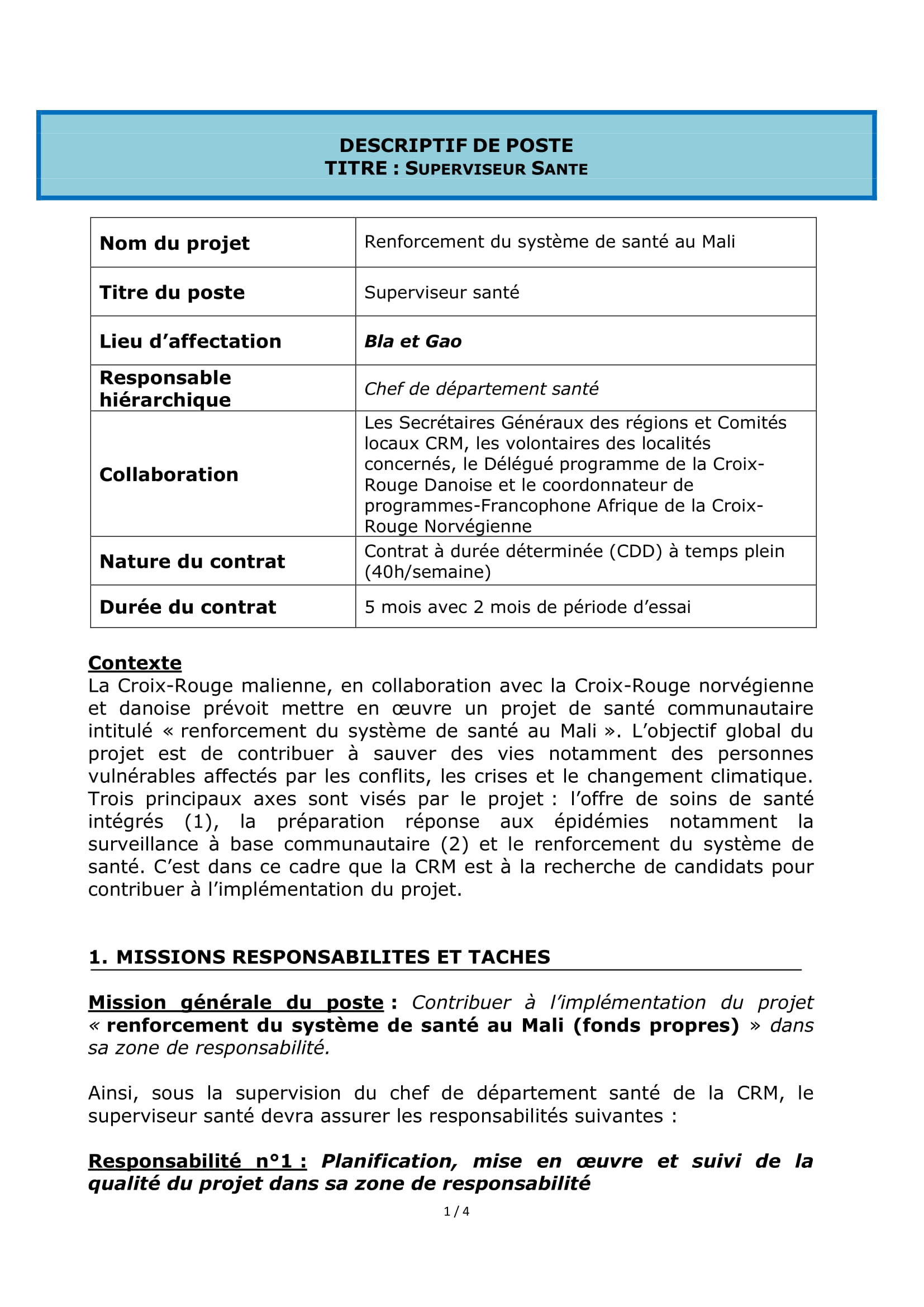 DESCRIPTIF DE POSTE
TITRE : SUPERVISEUR SANTE

| Nom du projet | Renforcement du système de santé au Mali |
|---|---|
| Titre du poste | Superviseur santé |
| Lieu d'affectation | Bla et Gao |
| Responsable hiérarchique | Chef de département santé |
| Collaboration | Les Secrétaires Généraux des régions et Comités locaux CRM, les volontaires des localités concernés, le Délégué programme de la Croix-Rouge Danoise et le coordonnateur de programmes-Francophone Afrique de la Croix-Rouge Norvégienne |
| Nature du contrat | Contrat à durée déterminée (CDD) à temps plein (40h/semaine) |
| Durée du contrat | 5 mois avec 2 mois de période d'essai |

Contexte
La Croix-Rouge malienne, en collaboration avec la Croix-Rouge norvégienne et danoise prévoit mettre en œuvre un projet de santé communautaire intitulé « renforcement du système de santé au Mali ». L'objectif global du projet est de contribuer à sauver des vies notamment des personnes vulnérables affectés par les conflits, les crises et le changement climatique. Trois principaux axes sont visés par le projet : l'offre de soins de santé intégrés (1), la préparation réponse aux épidémies notamment la surveillance à base communautaire (2) et le renforcement du système de santé. C'est dans ce cadre que la CRM est à la recherche de candidats pour contribuer à l'implémentation du projet.

1. MISSIONS RESPONSABILITES ET TACHES

Mission générale du poste : Contribuer à l'implémentation du projet « renforcement du système de santé au Mali (fonds propres) » dans sa zone de responsabilité.

Ainsi, sous la supervision du chef de département santé de la CRM, le superviseur santé devra assurer les responsabilités suivantes :

Responsabilité n°1 : Planification, mise en œuvre et suivi de la qualité du projet dans sa zone de responsabilité

1 / 4